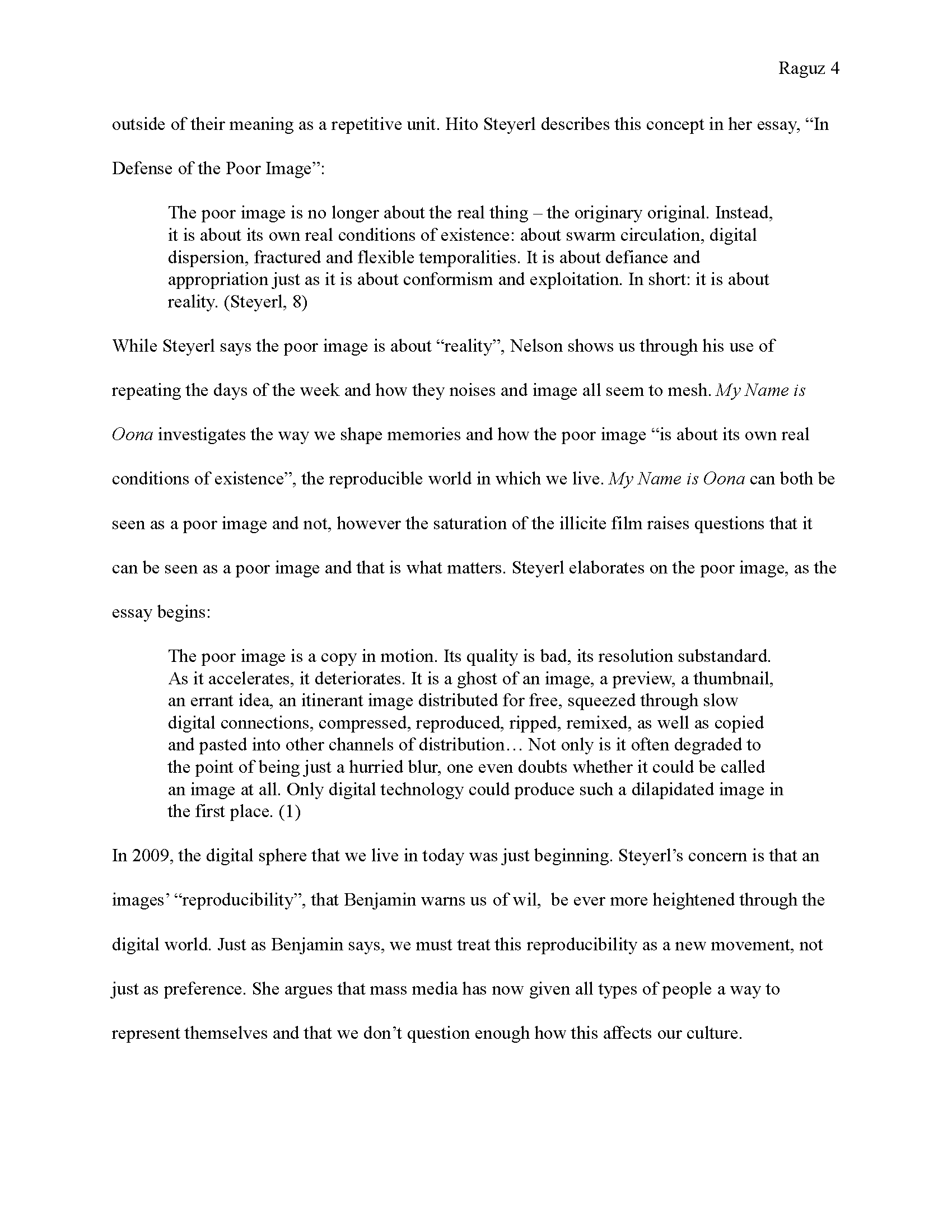 Raguz 4

outside of their meaning as a repetitive unit. Hito Steyerl describes this concept in her essay, “In Defense of the Poor Image”:

The poor image is no longer about the real thing – the originary original. Instead, it is about its own real conditions of existence: about swarm circulation, digital dispersion, fractured and flexible temporalities. It is about defiance and appropriation just as it is about conformism and exploitation. In short: it is about reality. (Steyerl, 8)

While Steyerl says the poor image is about “reality”, Nelson shows us through his use of repeating the days of the week and how they noises and image all seem to mesh. My Name is Oona investigates the way we shape memories and how the poor image “is about its own real conditions of existence”, the reproducible world in which we live. My Name is Oona can both be seen as a poor image and not, however the saturation of the illicite film raises questions that it can be seen as a poor image and that is what matters. Steyerl elaborates on the poor image, as the essay begins:

The poor image is a copy in motion. Its quality is bad, its resolution substandard. As it accelerates, it deteriorates. It is a ghost of an image, a preview, a thumbnail, an errant idea, an itinerant image distributed for free, squeezed through slow digital connections, compressed, reproduced, ripped, remixed, as well as copied and pasted into other channels of distribution… Not only is it often degraded to the point of being just a hurried blur, one even doubts whether it could be called an image at all. Only digital technology could produce such a dilapidated image in the first place. (1)

In 2009, the digital sphere that we live in today was just beginning. Steyerl’s concern is that an images’ “reproducibility”, that Benjamin warns us of wil, be ever more heightened through the digital world. Just as Benjamin says, we must treat this reproducibility as a new movement, not just as preference. She argues that mass media has now given all types of people a way to represent themselves and that we don’t question enough how this affects our culture.